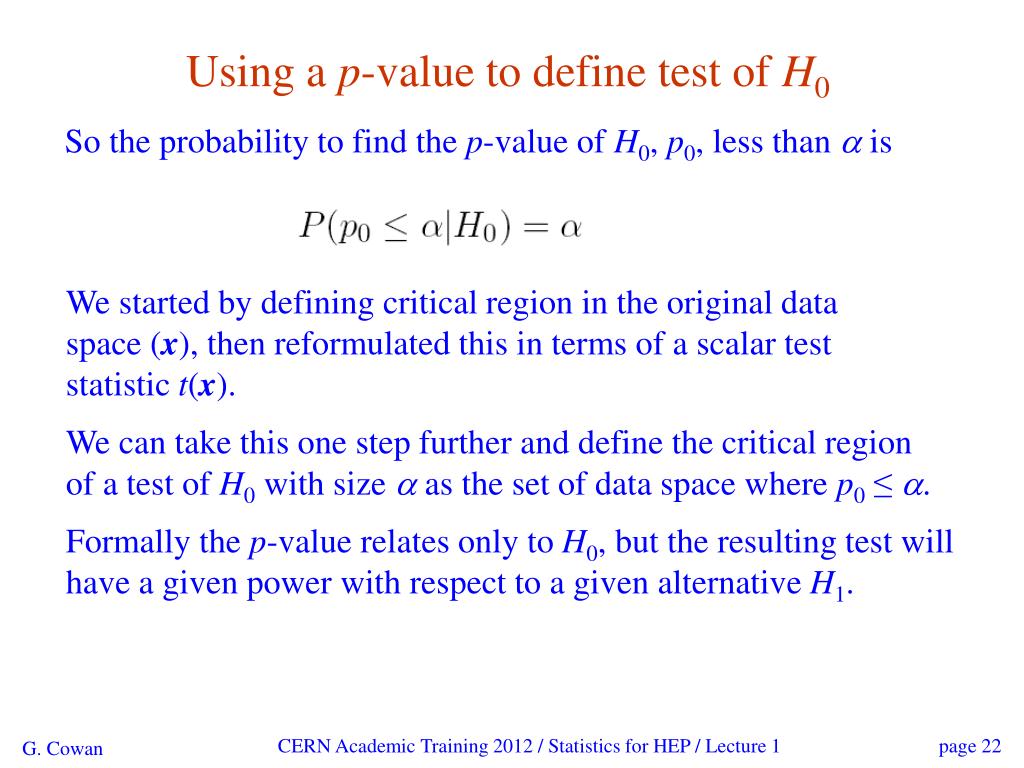 Using a $p$-value to define test of $H_0$

So the probability to find the $p$-value of $H_0$, $p_0$, less than $\alpha$ is

$P(p_0 \leq \alpha | H_0) = \alpha$

We started by defining critical region in the original data space ($\boldsymbol{x}$), then reformulated this in terms of a scalar test statistic $t(\boldsymbol{x})$.

We can take this one step further and define the critical region of a test of $H_0$ with size $\alpha$ as the set of data space where $p_0 \leq \alpha$.

Formally the $p$-value relates only to $H_0$, but the resulting test will have a given power with respect to a given alternative $H_1$.

G. Cowan

CERN Academic Training 2012 / Statistics for HEP / Lecture 1

page 22